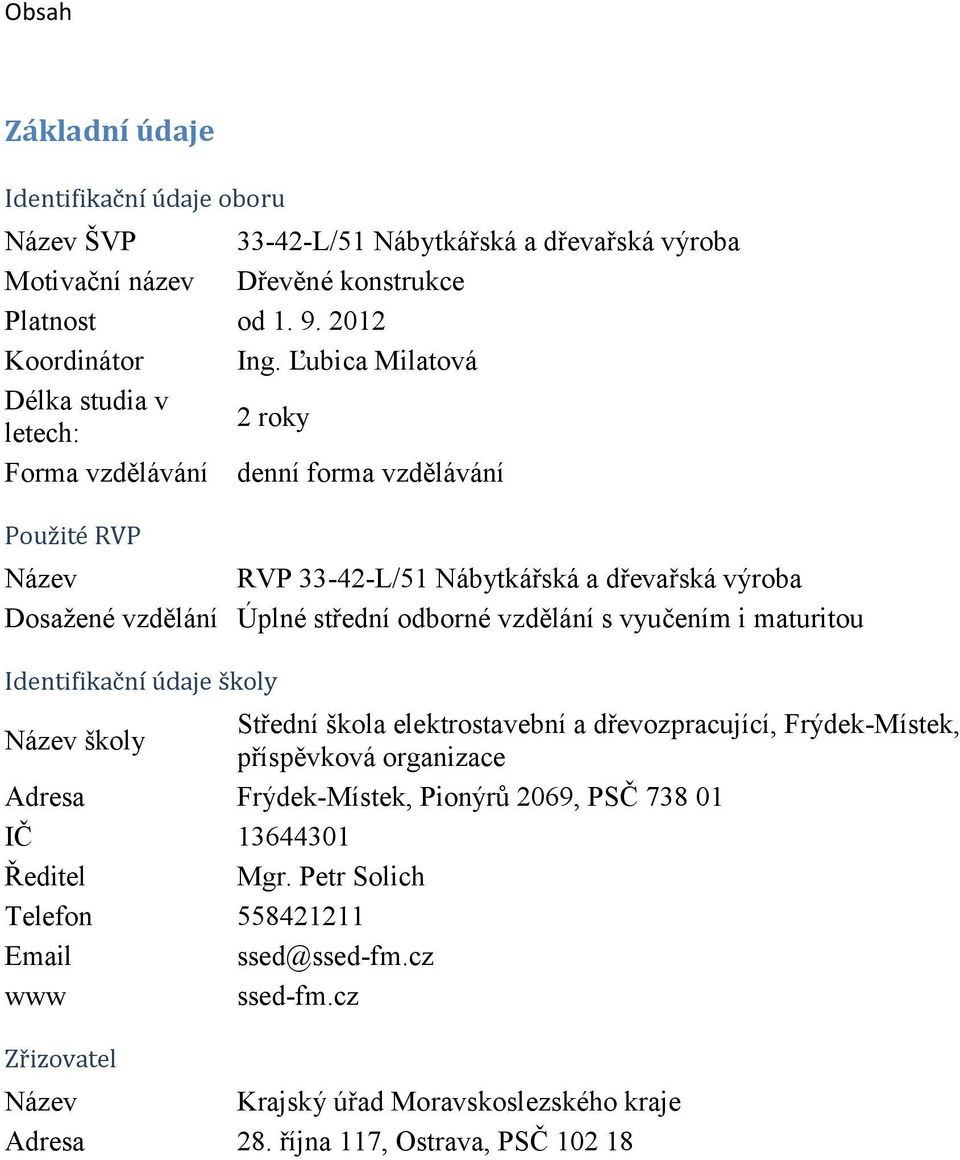 Obsah

Základní údaje

Identifikační údaje oboru

| | |
|---|---|
| Název ŠVP | 33-42-L/51 Nábytkářská a dřevařská výroba |
| Motivační název | Dřevěné konstrukce |
| Platnost | od 1. 9. 2012 |
| Koordinátor | Ing. Ľubica Milatová |
| Délka studia v letech: | 2 roky |
| Forma vzdělávání | denní forma vzdělávání |

Použité RVP

| | |
|---|---|
| Název | RVP 33-42-L/51 Nábytkářská a dřevařská výroba |
| Dosažené vzdělání | Úplné střední odborné vzdělání s vyučením i maturitou |

Identifikační údaje školy

| | |
|---|---|
| Název školy | Střední škola elektrostavební a dřevozpracující, Frýdek-Místek, příspěvková organizace |
| Adresa | Frýdek-Místek, Pionýrů 2069, PSČ 738 01 |
| IČ | 13644301 |
| Ředitel | Mgr. Petr Solich |
| Telefon | 558421211 |
| Email | ssed@ssed-fm.cz |
| www | ssed-fm.cz |

Zřizovatel

| | |
|---|---|
| Název | Krajský úřad Moravskoslezského kraje |
| Adresa | 28. října 117, Ostrava, PSČ 102 18 |